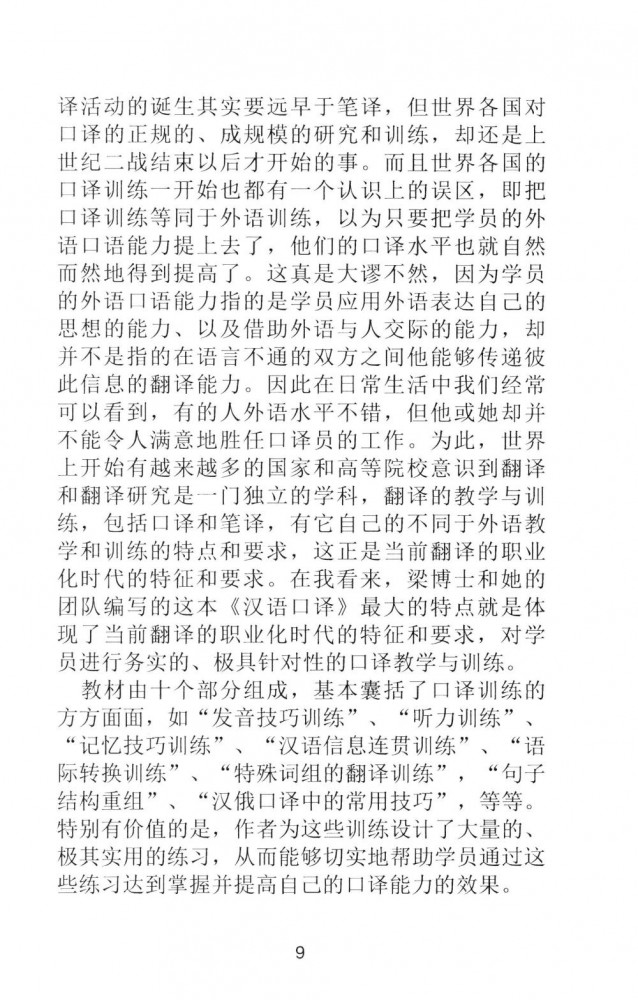 译活动的诞生其实要远早于笔译，但世界各国对口译的正规的、成规模的研究和训练，却还是上世纪二战结束以后才开始的事。而且世界各国的口译训练一开始也都有一个认识上的误区，即把口译训练等同于外语训练，以为只要把学员的外语口语能力提上去了，他们的口译水平也就自然而然地得到提高了。这真是大谬不然，因为学员的外语口语能力指的是学员应用外语表达自己的思想的能力、以及借助外语与人交际的能力，却并不是指的在语言不通的双方之间他能够传递彼此信息的翻译能力。因此在日常生活中我们经常可以看到，有的人外语水平不错，但他或她却并不能令人满意地胜任口译员的工作。为此，世界上开始有越来越多的国家和高等院校意识到翻译和翻译研究是一门独立的学科，翻译的教学与训练，包括口译和笔译，有它自己的不同于外语教学和训练的特点和要求，这正是当前翻译的职业化时代的特征和要求。在我看来，梁博士和她的团队编写的这本《汉语口译》最大的特点就是体现了当前翻译的职业化时代的特征和要求，对学员进行务实的、极具针对性的口译教学与训练。

教材由十个部分组成，基本囊括了口译训练的方方面面，如“发音技巧训练”、“听力训练”、“记忆技巧训练”、“汉语信息连贯训练”、“语际转换训练”、“特殊词组的翻译训练”，“句子结构重组”、“汉俄口译中的常用技巧”，等等。特别有价值的是，作者为这些训练设计了大量的、极其实用的练习，从而能够切实地帮助学员通过这些练习达到掌握并提高自己的口译能力的效果。

9